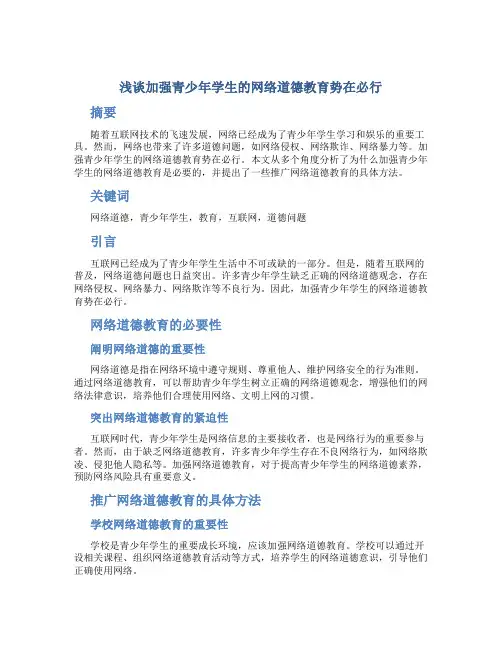 浅谈加强青少年学生的网络道德教育势在必行

摘要

随着互联网技术的飞速发展，网络已经成为了青少年学生学习和娱乐的重要工具。然而，网络也带来了许多道德问题，如网络侵权、网络欺诈、网络暴力等。加强青少年学生的网络道德教育势在必行。本文从多个角度分析了为什么加强青少年学生的网络道德教育是必要的，并提出了一些推广网络道德教育的具体方法。

关键词

网络道德，青少年学生，教育，互联网，道德问题

引言

互联网已经成为了青少年学生生活中不可或缺的一部分。但是，随着互联网的普及，网络道德问题也日益突出。许多青少年学生缺乏正确的网络道德观念，存在网络侵权、网络暴力、网络欺诈等不良行为。因此，加强青少年学生的网络道德教育势在必行。

网络道德教育的必要性

阐明网络道德的重要性

网络道德是指在网络环境中遵守规则、尊重他人、维护网络安全的行为准则。通过网络道德教育，可以帮助青少年学生树立正确的网络道德观念，增强他们的网络法律意识，培养他们合理使用网络、文明上网的习惯。

突出网络道德教育的紧迫性

互联网时代，青少年学生是网络信息的主要接收者，也是网络行为的重要参与者。然而，由于缺乏网络道德教育，许多青少年学生存在不良网络行为，如网络欺凌、侵犯他人隐私等。加强网络道德教育，对于提高青少年学生的网络道德素养，预防网络风险具有重要意义。

推广网络道德教育的具体方法

学校网络道德教育的重要性

学校是青少年学生的重要成长环境，应该加强网络道德教育。学校可以通过开设相关课程、组织网络道德教育活动等方式，培养学生的网络道德意识，引导他们正确使用网络。